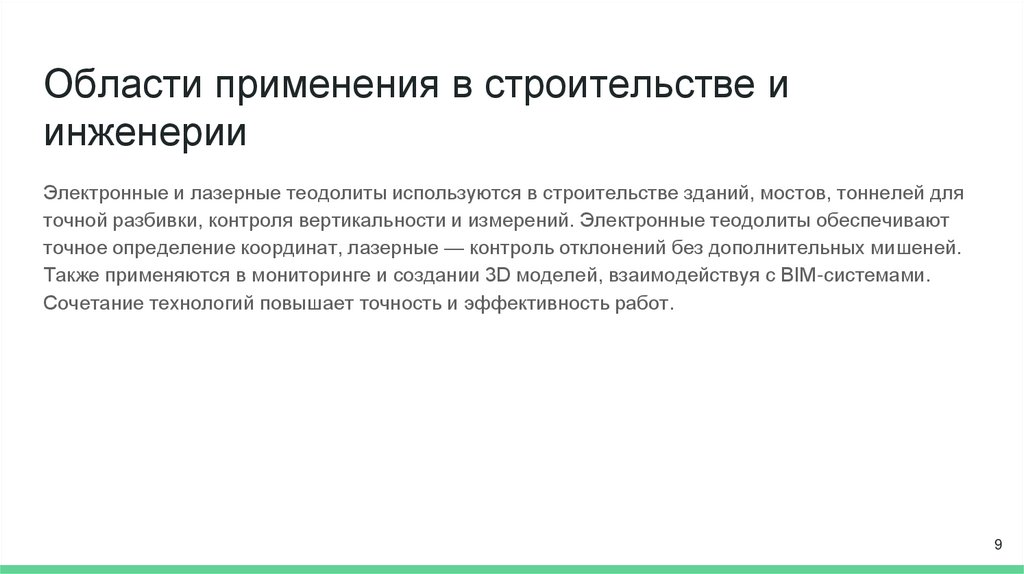 Области применения в строительстве и инженерии

Электронные и лазерные теодолиты используются в строительстве зданий, мостов, тоннелей для точной разбивки, контроля вертикальности и измерений. Электронные теодолиты обеспечивают точное определение координат, лазерные — контроль отклонений без дополнительных мишеней. Также применяются в мониторинге и создании 3D моделей, взаимодействуя с BIM-системами. Сочетание технологий повышает точность и эффективность работ.

9